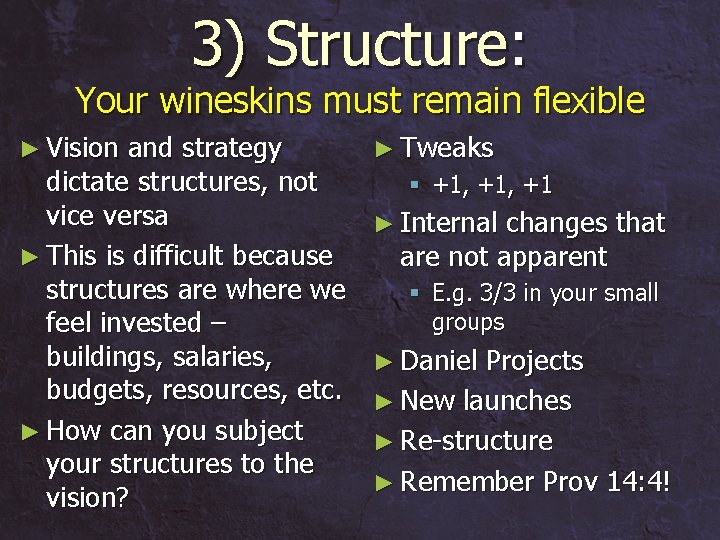 3) Structure:
Your wineskins must remain flexible

► Vision and strategy dictate structures, not vice versa
► This is difficult because structures are where we feel invested – buildings, salaries, budgets, resources, etc.
► How can you subject your structures to the vision?

► Tweaks
▪ +1, +1, +1
► Internal changes that are not apparent
▪ E.g. 3/3 in your small groups
► Daniel Projects
► New launches
► Re-structure
► Remember Prov 14:4!